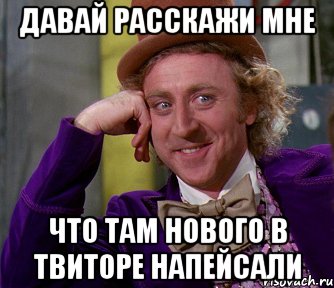 ДАВАЙ РАССКАЖИ МНЕ

ЧТО ТАМ НОВОГО В ТВИТОРЕ НАПЕЙСАЛИ

risovach.ru